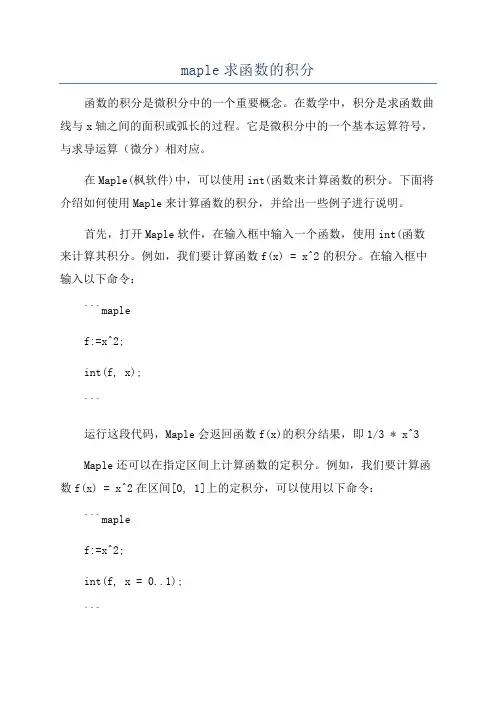 maple 求函数的积分

函数的积分是微积分中的一个重要概念。在数学中，积分是求函数曲线与 x 轴之间的面积或弧长的过程。它是微积分中的一个基本运算符号，与求导运算（微分）相对应。

在 Maple(枫软件)中，可以使用 int(函数来计算函数的积分。下面将介绍如何使用 Maple 来计算函数的积分，并给出一些例子进行说明。

首先，打开 Maple 软件，在输入框中输入一个函数，使用 int(函数来计算其积分。例如，我们要计算函数 f(x) = x^2 的积分。在输入框中输入以下命令：

```maple

f:=x^2;

int(f, x);

```

运行这段代码，Maple 会返回函数 f(x)的积分结果，即 1/3 * x^3

Maple 还可以在指定区间上计算函数的定积分。例如，我们要计算函数 f(x) = x^2 在区间[0, 1]上的定积分，可以使用以下命令：

```maple

f:=x^2;

int(f, x = 0..1);

```